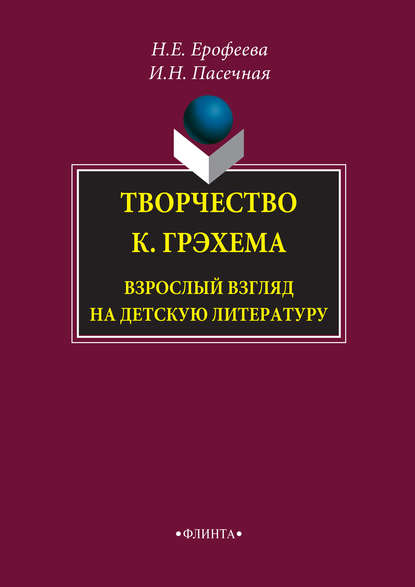 Н.Е. Ерофеева
И.Н. Пасечная

ТВОРЧЕСТВО
К. ГРЭХЕМА

ВЗРОСЛЫЙ ВЗГЛЯД
НА ДЕТСКУЮ ЛИТЕРАТУРУ

•ФЛИНТА•